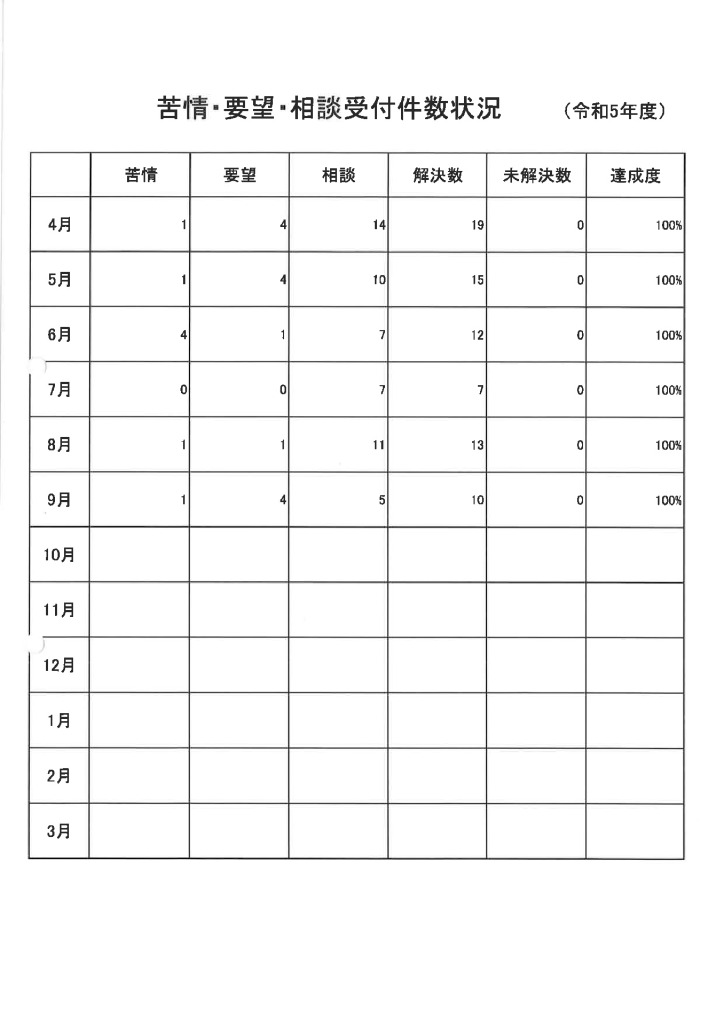 苦情・要望・相談受付件数状況　（令和5年度）

| | 苦情 | 要望 | 相談 | 解決数 | 未解決数 | 達成度 |
|---|---|---|---|---|---|---|
| 4月 | 1 | 4 | 14 | 19 | 0 | 100% |
| 5月 | 1 | 4 | 10 | 15 | 0 | 100% |
| 6月 | 4 | 1 | 7 | 12 | 0 | 100% |
| 7月 | 0 | 0 | 7 | 7 | 0 | 100% |
| 8月 | 1 | 1 | 11 | 13 | 0 | 100% |
| 9月 | 1 | 4 | 5 | 10 | 0 | 100% |
| 10月 | | | | | | |
| 11月 | | | | | | |
| 12月 | | | | | | |
| 1月 | | | | | | |
| 2月 | | | | | | |
| 3月 | | | | | | |